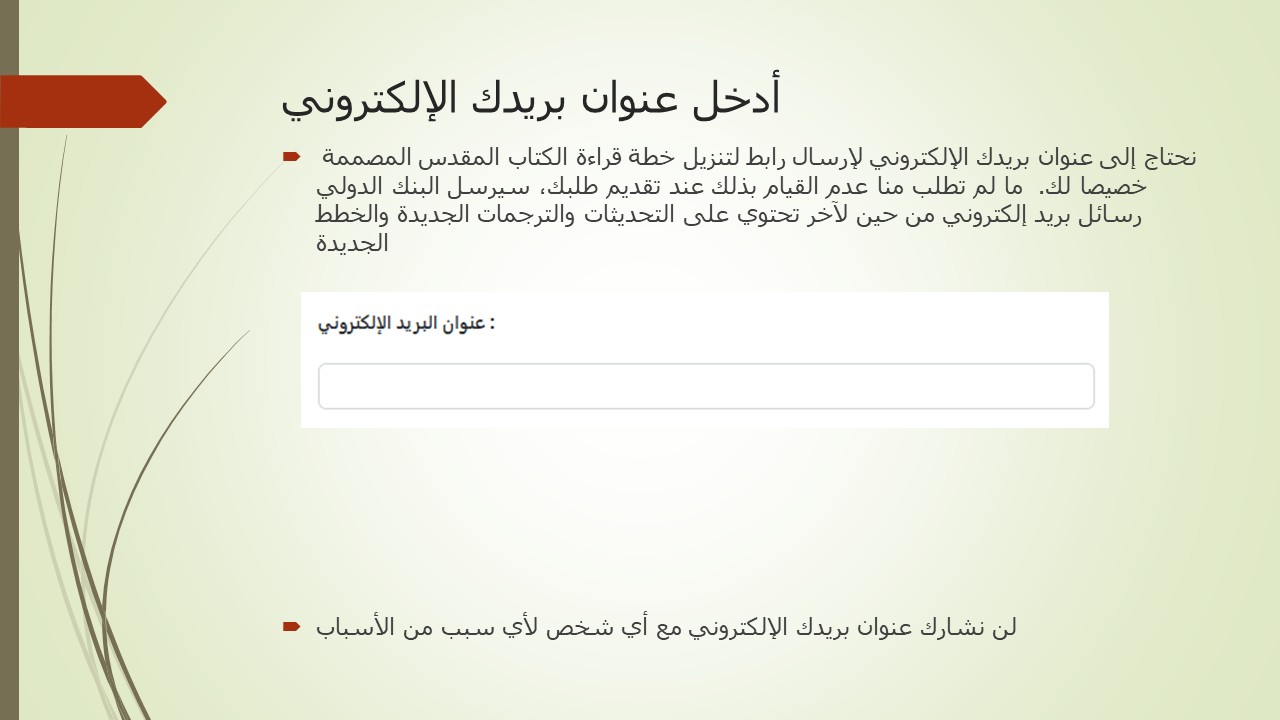 أدخل عنوان بريدك الإلكتروني

نحتاج إلى عنوان بريدك الإلكتروني لإرسال رابط لتنزيل خطة قراءة الكتاب المقدس المصممة خصيصا لك. ما لم تطلب منا عدم القيام بذلك عند تقديم طلبك، سيرسل البنك الدولي رسائل بريد إلكتروني من حين لآخر تحتوي على التحديثات والترجمات الجديدة والخطط الجديدة

عنوان البريد الإلكتروني :

لن نشارك عنوان بريدك الإلكتروني مع أي شخص لأي سبب من الأسباب